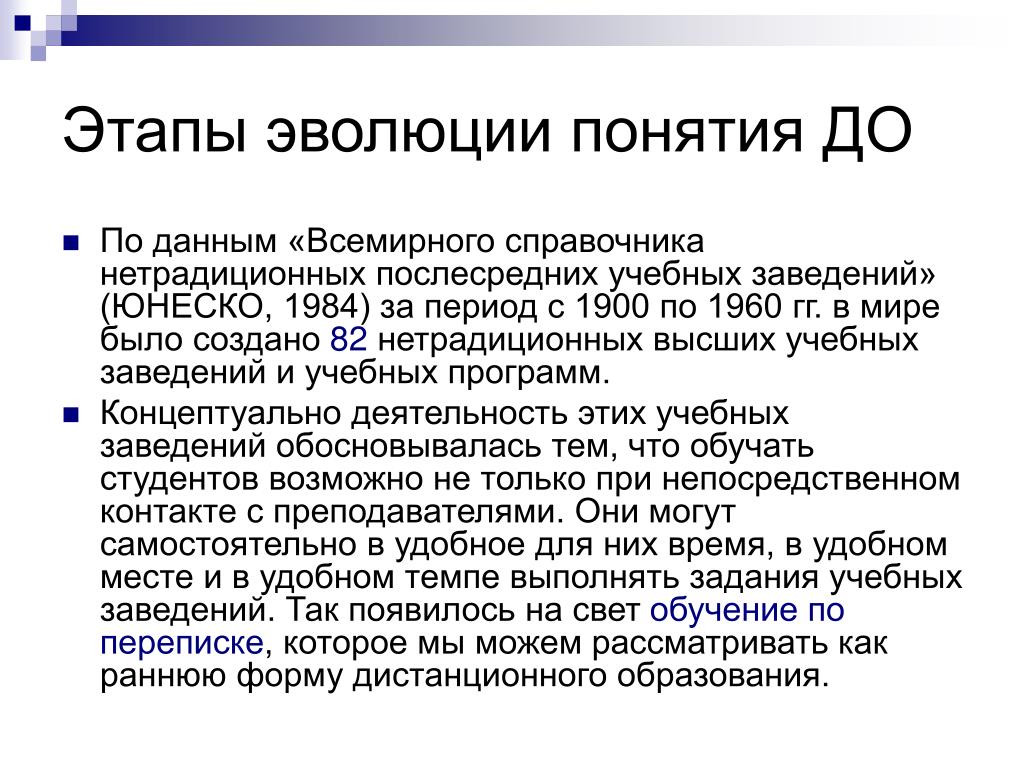 Этапы эволюции понятия ДО

По данным «Всемирного справочника нетрадиционных послесредних учебных заведений» (ЮНЕСКО, 1984) за период с 1900 по 1960 гг. в мире было создано 82 нетрадиционных высших учебных заведений и учебных программ.

Концептуально деятельность этих учебных заведений обосновывалась тем, что обучать студентов возможно не только при непосредственном контакте с преподавателями. Они могут самостоятельно в удобное для них время, в удобном месте и в удобном темпе выполнять задания учебных заведений. Так появилось на свет обучение по переписке, которое мы можем рассматривать как раннюю форму дистанционного образования.